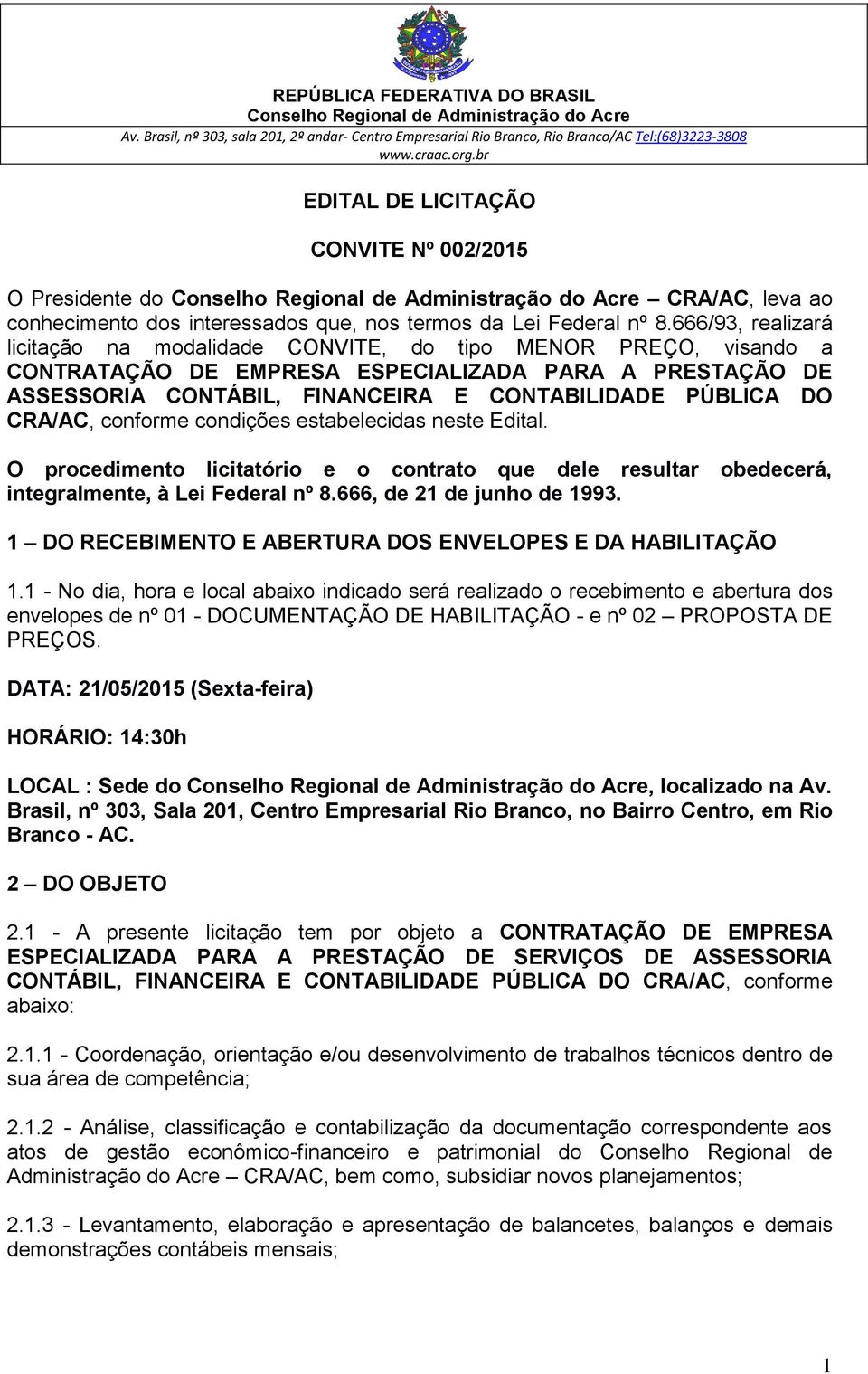 REPÚBLICA FEDERATIVA DO BRASIL
Conselho Regional de Administração do Acre
Av. Brasil, nº 303, sala 201, 2º andar- Centro Empresarial Rio Branco, Rio Branco/AC Tel:(68)3223-3808
www.craac.org.br

EDITAL DE LICITAÇÃO

CONVITE Nº 002/2015

O Presidente do Conselho Regional de Administração do Acre – CRA/AC, leva ao conhecimento dos interessados que, nos termos da Lei Federal nº 8.666/93, realizará licitação na modalidade CONVITE, do tipo MENOR PREÇO, visando a CONTRATAÇÃO DE EMPRESA ESPECIALIZADA PARA A PRESTAÇÃO DE ASSESSORIA CONTÁBIL, FINANCEIRA E CONTABILIDADE PÚBLICA DO CRA/AC, conforme condições estabelecidas neste Edital.

O procedimento licitatório e o contrato que dele resultar obedecerá, integralmente, à Lei Federal nº 8.666, de 21 de junho de 1993.

1 – DO RECEBIMENTO E ABERTURA DOS ENVELOPES E DA HABILITAÇÃO

1.1 - No dia, hora e local abaixo indicado será realizado o recebimento e abertura dos envelopes de nº 01 - DOCUMENTAÇÃO DE HABILITAÇÃO - e nº 02 – PROPOSTA DE PREÇOS.

DATA: 21/05/2015 (Sexta-feira)

HORÁRIO: 14:30h

LOCAL : Sede do Conselho Regional de Administração do Acre, localizado na Av. Brasil, nº 303, Sala 201, Centro Empresarial Rio Branco, no Bairro Centro, em Rio Branco - AC.

2 – DO OBJETO

2.1 - A presente licitação tem por objeto a CONTRATAÇÃO DE EMPRESA ESPECIALIZADA PARA A PRESTAÇÃO DE SERVIÇOS DE ASSESSORIA CONTÁBIL, FINANCEIRA E CONTABILIDADE PÚBLICA DO CRA/AC, conforme abaixo:

2.1.1 - Coordenação, orientação e/ou desenvolvimento de trabalhos técnicos dentro de sua área de competência;

2.1.2 - Análise, classificação e contabilização da documentação correspondente aos atos de gestão econômico-financeiro e patrimonial do Conselho Regional de Administração do Acre – CRA/AC, bem como, subsidiar novos planejamentos;

2.1.3 - Levantamento, elaboração e apresentação de balancetes, balanços e demais demonstrações contábeis mensais;

1